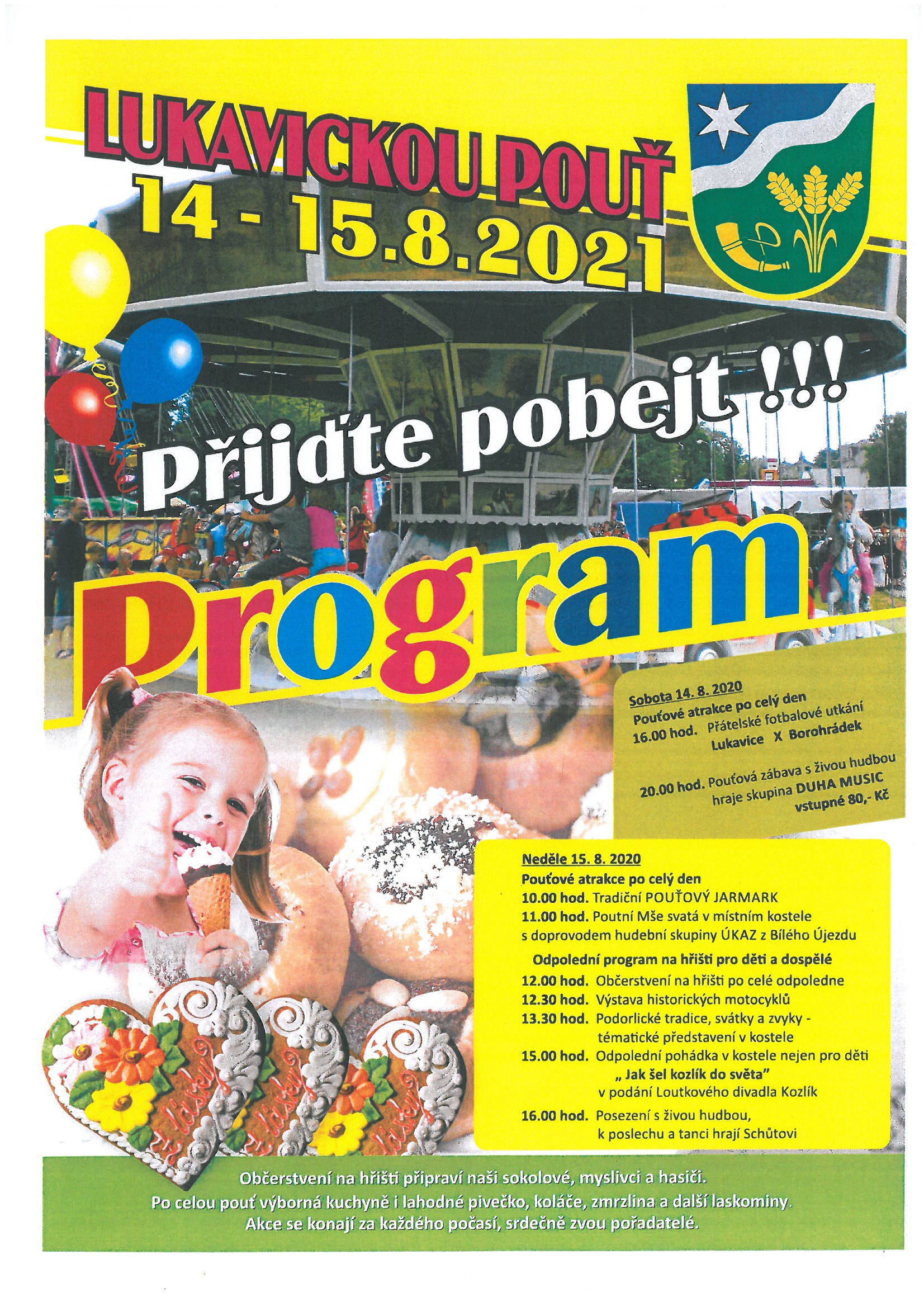 LUKAVICKOU POUŤ
14 - 15.8.2021

Přijďte pobejt !!!

Program

Sobota 14. 8. 2020
Pouťové atrakce po celý den
16.00 hod. Přátelské fotbalové utkání
Lukavice X Borohrádek

20.00 hod. Pouťová zábava s živou hudbou
hraje skupina DUHA MUSIC
vstupné 80,- Kč

Neděle 15. 8. 2020
Pouťové atrakce po celý den
10.00 hod. Tradiční POUŤOVÝ JARMARK
11.00 hod. Poutní Mše svatá v místním kostele s doprovodem hudební skupiny ÚKAZ z Bílého Újezdu

Odpolední program na hřišti pro děti a dospělé
12.00 hod. Občerstvení na hřišti po celé odpoledne
12.30 hod. Výstava historických motocyklů
13.30 hod. Podorlické tradice, svátky a zvyky - tématické představení v kostele
15.00 hod. Odpolední pohádka v kostele nejen pro děti „ Jak šel kozlík do světa" v podání Loutkového divadla Kozlík
16.00 hod. Posezení s živou hudbou, k poslechu a tanci hrají Schůtovi

z lásky z lásky z lásky

Občerstvení na hřišti připraví naši sokolové, myslivci a hasiči.
Po celou pouť výborná kuchyně i lahodné pivečko, koláče, zmrzlina a další laskominy.
Akce se konají za každého počasí, srdečně zvou pořadatelé.